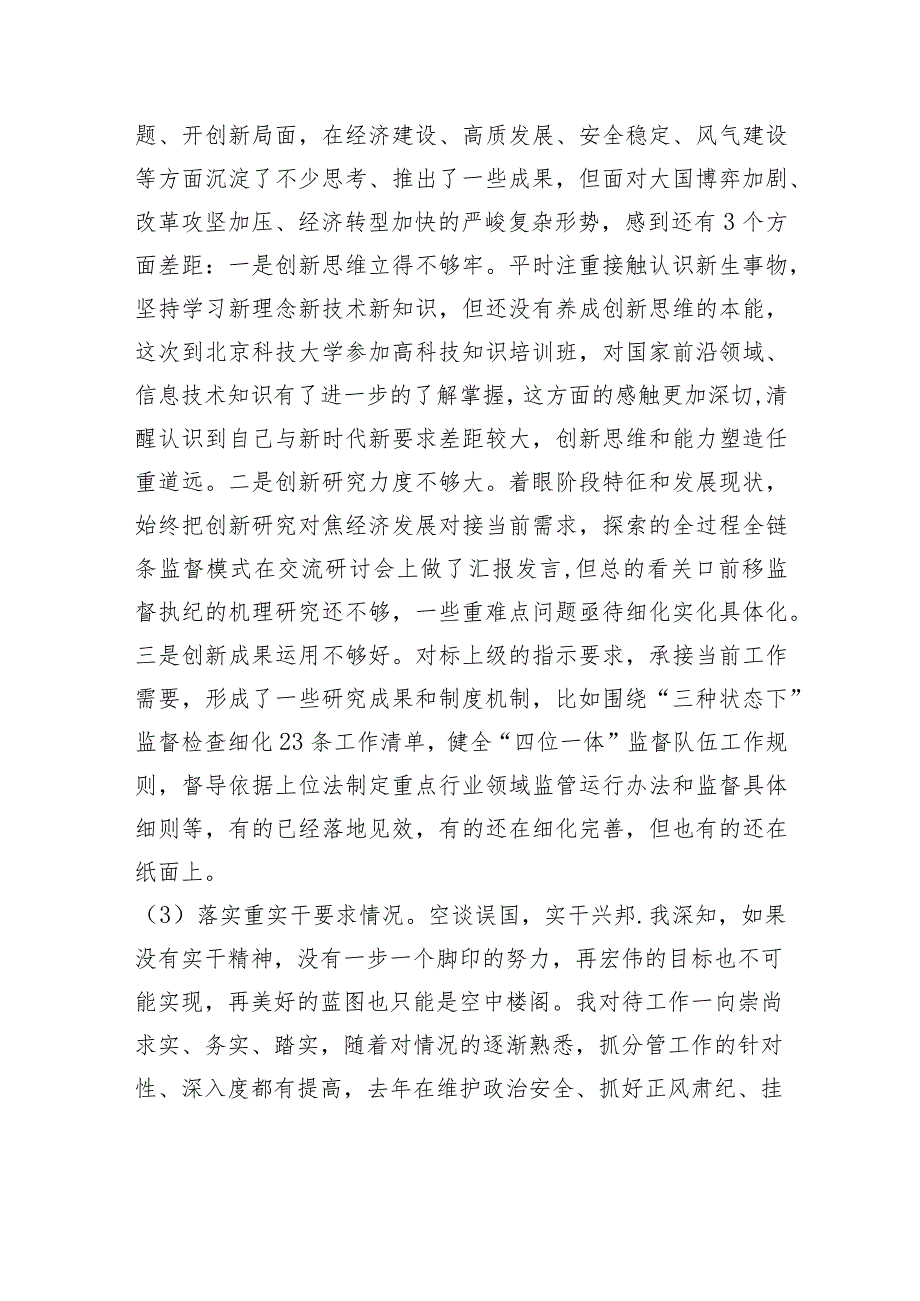 题、开创新局面，在经济建设、高质发展、安全稳定、风气建设等方面沉淀了不少思考、推出了一些成果，但面对大国博弈加剧、改革攻坚加压、经济转型加快的严峻复杂形势，感到还有3个方面差距：一是创新思维立得不够牢。平时注重接触认识新生事物，坚持学习新理念新技术新知识，但还没有养成创新思维的本能，这次到北京科技大学参加高科技知识培训班，对国家前沿领域、信息技术知识有了进一步的了解掌握，这方面的感触更加深切,清醒认识到自己与新时代新要求差距较大，创新思维和能力塑造任重道远。二是创新研究力度不够大。着眼阶段特征和发展现状，始终把创新研究对焦经济发展对接当前需求，探索的全过程全链条监督模式在交流研讨会上做了汇报发言,但总的看关口前移监督执纪的机理研究还不够，一些重难点问题亟待细化实化具体化。三是创新成果运用不够好。对标上级的指示要求，承接当前工作需要，形成了一些研究成果和制度机制，比如围绕“三种状态下”监督检查细化23条工作清单，健全“四位一体”监督队伍工作规则，督导依据上位法制定重点行业领域监管运行办法和监督具体细则等，有的已经落地见效，有的还在细化完善，但也有的还在纸面上。

（3）落实重实干要求情况。空谈误国，实干兴邦.我深知，如果没有实干精神，没有一步一个脚印的努力，再宏伟的目标也不可能实现，再美好的蓝图也只能是空中楼阁。我对待工作一向崇尚求实、务实、踏实，随着对情况的逐渐熟悉，抓分管工作的针对性、深入度都有提高，去年在维护政治安全、抓好正风肃纪、挂